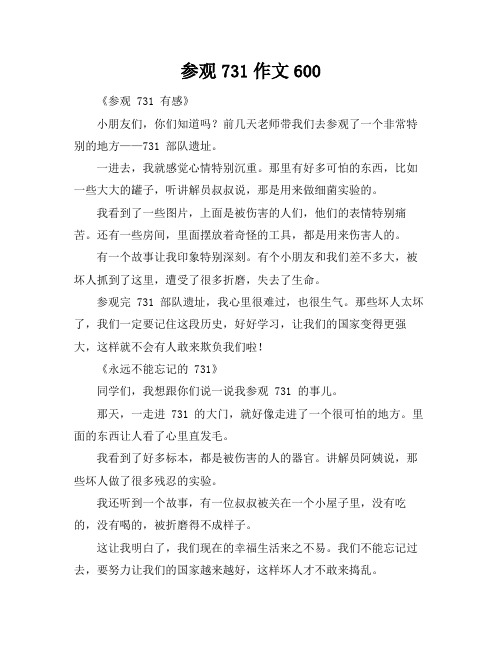 参观 731 作文 600

《参观 731 有感》

小朋友们，你们知道吗？前几天老师带我们去参观了一个非常特别的地方——731 部队遗址。

一进去，我就感觉心情特别沉重。那里有好多可怕的东西，比如一些大大的罐子，听讲解员叔叔说，那是用来做细菌实验的。

我看到了一些图片，上面是被伤害的人们，他们的表情特别痛苦。还有一些房间，里面摆放着奇怪的工具，都是用来伤害人的。

有一个故事让我印象特别深刻。有个小朋友和我们差不多大，被坏人抓到了这里，遭受了很多折磨，失去了生命。

参观完 731 部队遗址，我心里很难过，也很生气。那些坏人太坏了，我们一定要记住这段历史，好好学习，让我们的国家变得更强大，这样就不会有人敢来欺负我们啦！

《永远不能忘记的 731》

同学们，我想跟你们说一说我参观 731 的事儿。

那天，一走进 731 的大门，就好像走进了一个很可怕的地方。里面的东西让人看了心里直发毛。

我看到了好多标本，都是被伤害的人的器官。讲解员阿姨说，那些坏人做了很多残忍的实验。

我还听到一个故事，有一位叔叔被关在一个小屋子里，没有吃的，没有喝的，被折磨得不成样子。

这让我明白了，我们现在的幸福生活来之不易。我们不能忘记过去，要努力让我们的国家越来越好，这样坏人才不敢来捣乱。